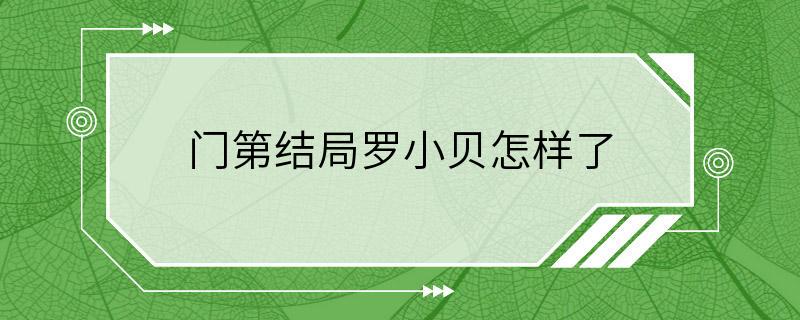 门第结局罗小贝怎样了